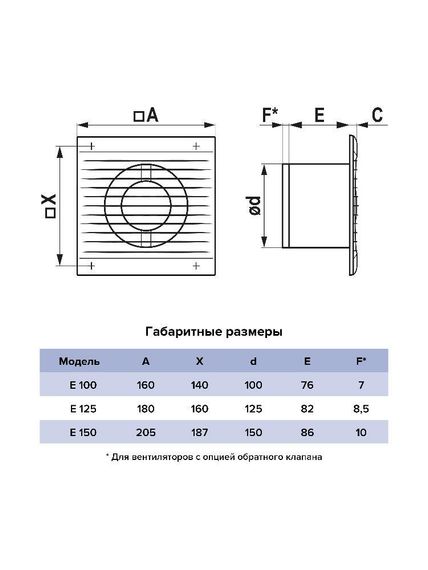 □A

□X

F*

E

C

ød

Габаритные размеры

| Модель | A | X | d | E | F* |
|---|---|---|---|---|---|
| E 100 | 160 | 140 | 100 | 76 | 7 |
| E 125 | 180 | 160 | 125 | 82 | 8,5 |
| E 150 | 205 | 187 | 150 | 86 | 10 |

* Для вентиляторов с опцией обратного клапана